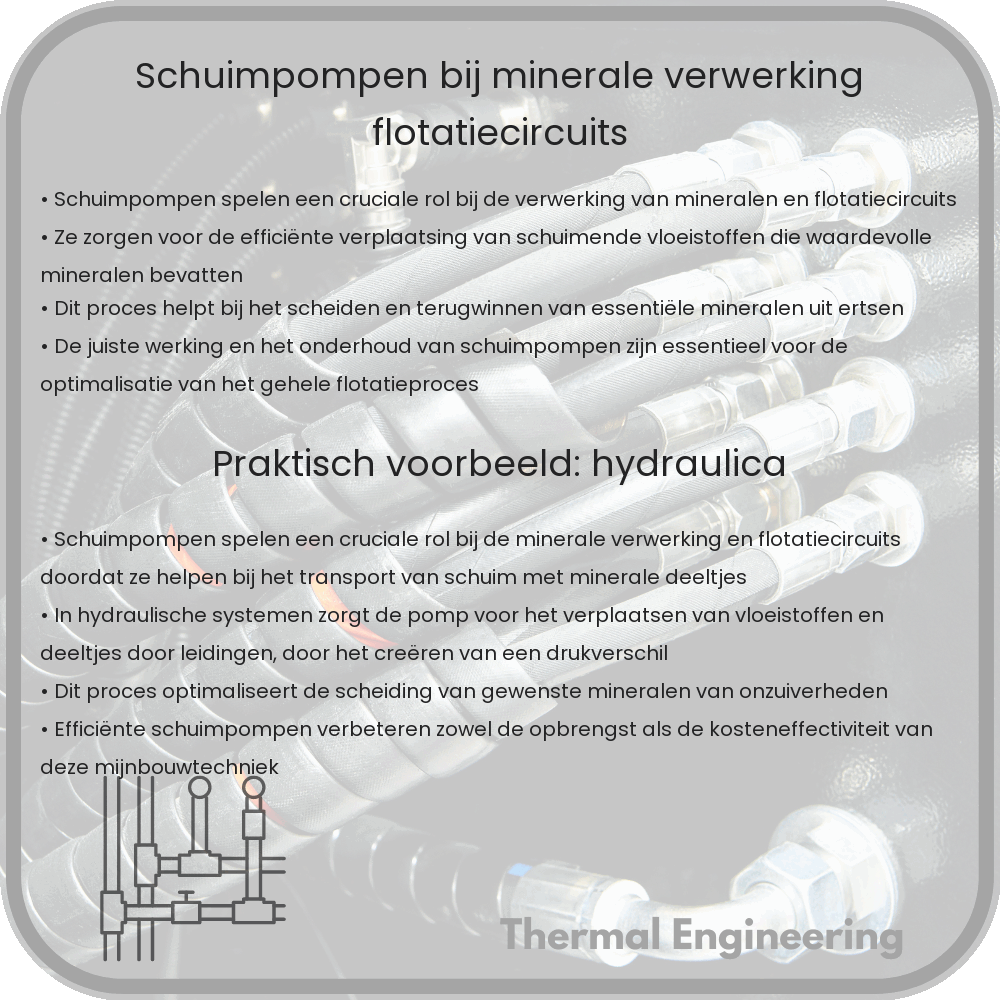 Schuimpompen bij minerale verwerking flotatiecircuits

• Schuimpompen spelen een cruciale rol bij de verwerking van mineralen en flotatiecircuits
• Ze zorgen voor de efficiënte verplaatsing van schuimende vloeistoffen die waardevolle mineralen bevatten
• Dit proces helpt bij het scheiden en terugwinnen van essentiële mineralen uit ertsen
• De juiste werking en het onderhoud van schuimpompen zijn essentieel voor de optimalisatie van het gehele flotatieproces

Praktisch voorbeeld: hydraulica

• Schuimpompen spelen een cruciale rol bij de minerale verwerking en flotatiecircuits doordat ze helpen bij het transport van schuim met minerale deeltjes
• In hydraulische systemen zorgt de pomp voor het verplaatsen van vloeistoffen en deeltjes door leidingen, door het creëren van een drukverschil
• Dit proces optimaliseert de scheiding van gewenste mineralen van onzuiverheden
• Efficiënte schuimpompen verbeteren zowel de opbrengst als de kosteneffectiviteit van deze mijnbouwtechniek

Thermal Engineering